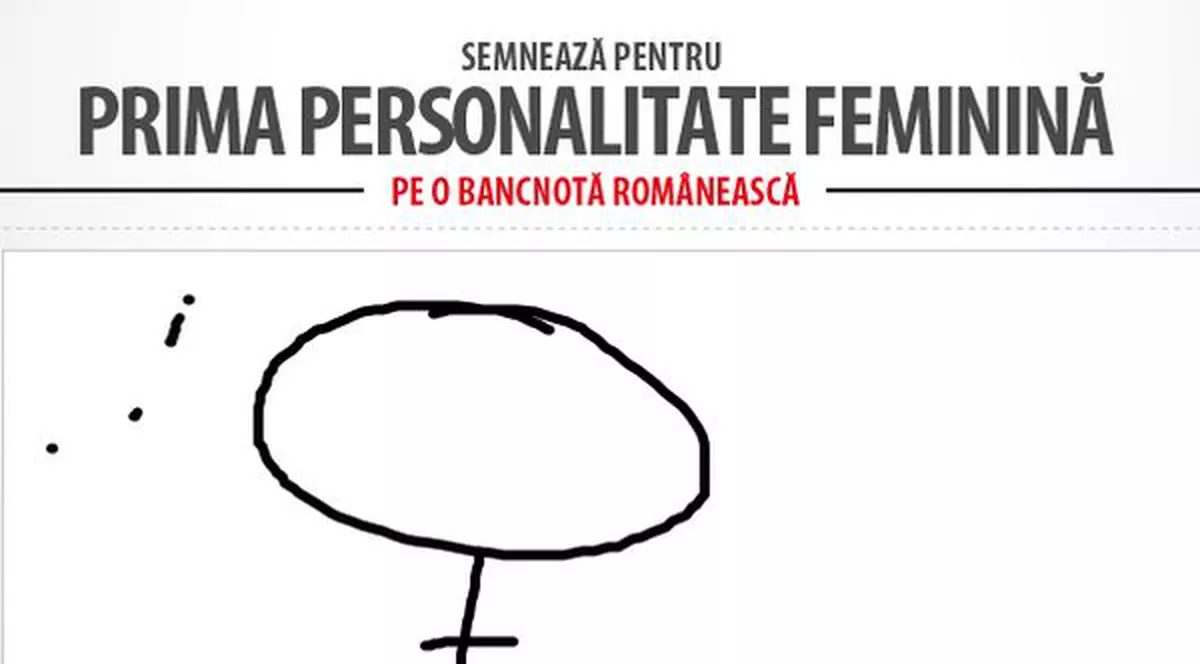 SEMNEAZĂ PENTRU
PRIMA PERSONALITATE FEMININĂ
PE O BANCNOTĂ ROMÂNEASCĂ